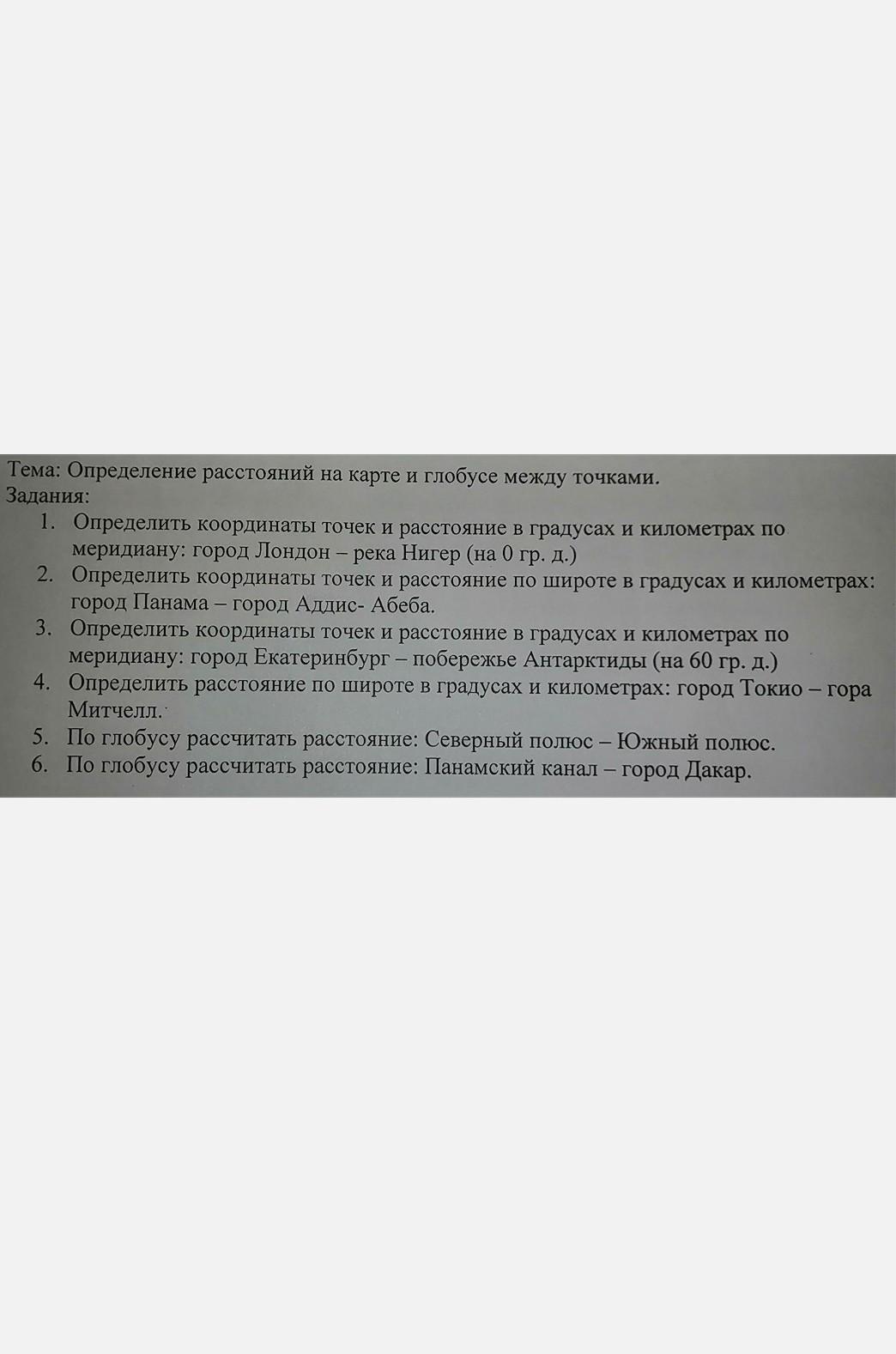 Тема: Определение расстояний на карте и глобусе между точками.
Задания:

1. Определить координаты точек и расстояние в градусах и километрах по меридиану: город Лондон – река Нигер (на 0 гр. д.)
2. Определить координаты точек и расстояние по широте в градусах и километрах: город Панама – город Аддис- Абеба.
3. Определить координаты точек и расстояние в градусах и километрах по меридиану: город Екатеринбург – побережье Антарктиды (на 60 гр. д.)
4. Определить расстояние по широте в градусах и километрах: город Токио – гора Митчелл.
5. По глобусу рассчитать расстояние: Северный полюс – Южный полюс.
6. По глобусу рассчитать расстояние: Панамский канал – город Дакар.